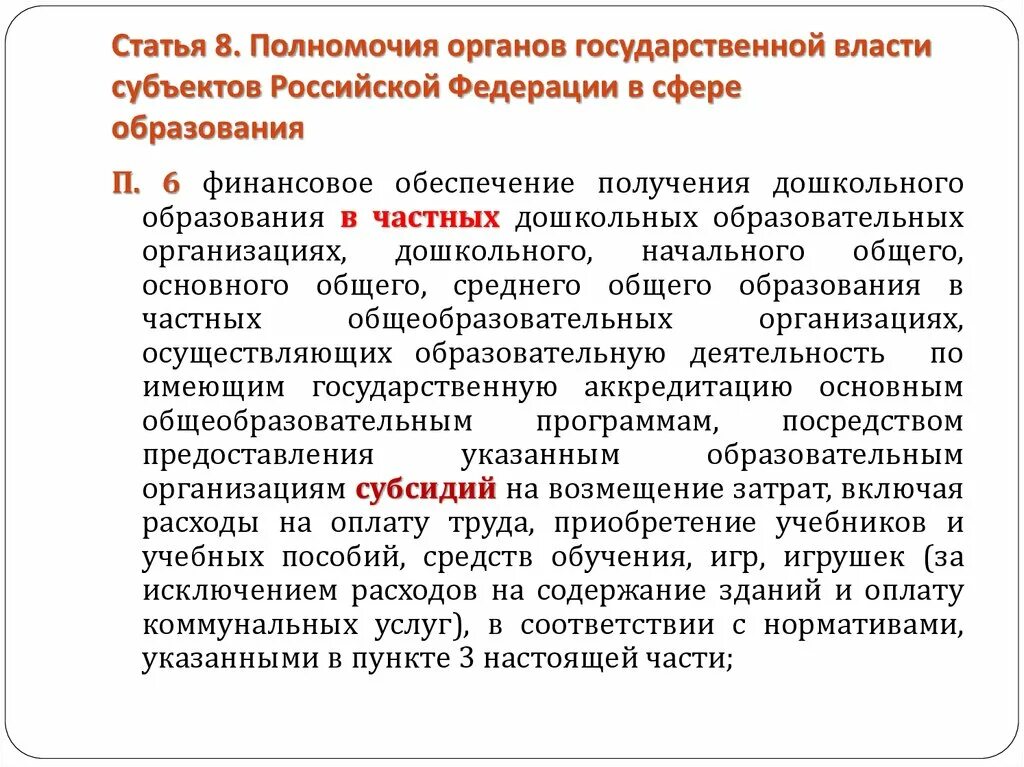 Статья 8. Полномочия органов государственной власти субъектов Российской Федерации в сфере образования

П. 6 финансовое обеспечение получения дошкольного образования в частных дошкольных образовательных организациях, дошкольного, начального общего, основного общего, среднего общего образования в частных общеобразовательных организациях, осуществляющих образовательную деятельность по имеющим государственную аккредитацию основным общеобразовательным программам, посредством предоставления указанным образовательным организациям субсидий на возмещение затрат, включая расходы на оплату труда, приобретение учебников и учебных пособий, средств обучения, игр, игрушек (за исключением расходов на содержание зданий и оплату коммунальных услуг), в соответствии с нормативами, указанными в пункте 3 настоящей части;